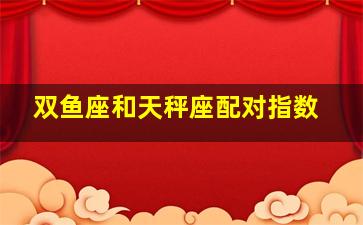 双鱼座和天秤座配对指数